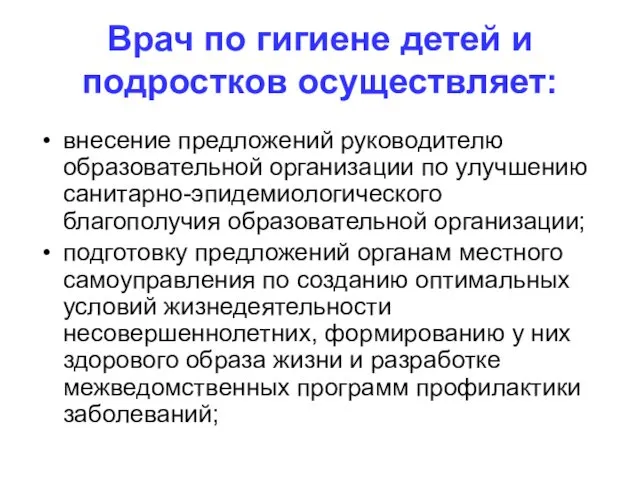 Врач по гигиене детей и подростков осуществляет:

• внесение предложений руководителю образовательной организации по улучшению санитарно-эпидемиологического благополучия образовательной организации;

• подготовку предложений органам местного самоуправления по созданию оптимальных условий жизнедеятельности несовершеннолетних, формированию у них здорового образа жизни и разработке межведомственных программ профилактики заболеваний;